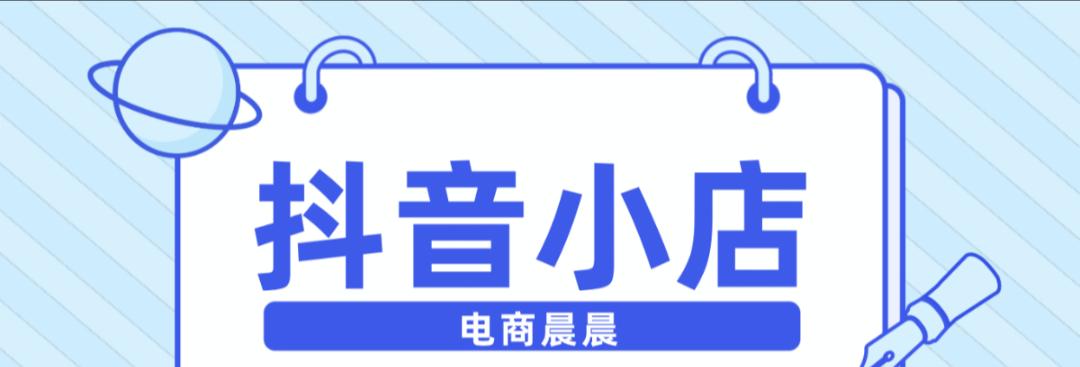 抖音小店

电商晨晨